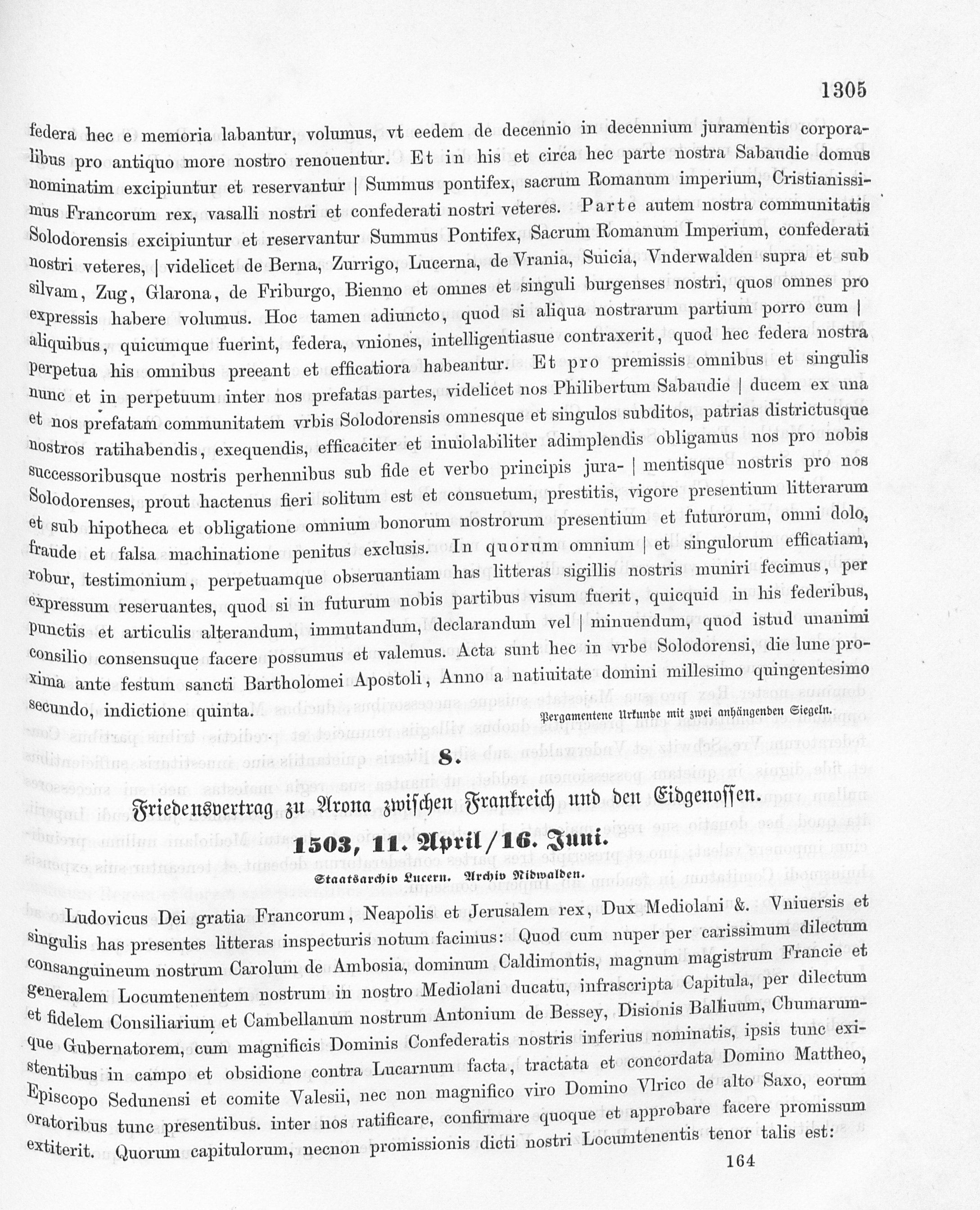 1305

federa hec e memoria labantur, volumus, vt eedem de decennio in decennium juramentis corporalibus pro antiquo more nostro renouentur. Et in his et circa hec parte nostra Sabaudie domus nominatim excipiuntur et reservantur | Summus pontifex, sacrum Romanum imperium, Cristianissimus Francorum rex, vasalli nostri et confederati nostri veteres. Parte autem nostra communitatis Solodorensis excipiuntur et reservantur Summus Pontifex, Sacrum Romanum Imperium, confederati nostri veteres, | videlicet de Berna, Zurrigo, Lucerna, de Vrania, Suicia, Vnderwalden supra et sub silvam, Zug, Glarona, de Friburgo, Bienno et omnes et singuli burgenses nostri, quos omnes pro expressis habere volumus. Hoc tamen adiuncto, quod si aliqua nostrarum partium porro cum | aliquibus, quicumque fuerint, federa, vniones, intelligentiasue contraxerit, quod hec federa nostra perpetua his omnibus preeant et efficatiora habeantur. Et pro premissis omnibus et singulis nunc et in perpetuum inter nos prefatas partes, videlicet nos Philibertum Sabaudie | ducem ex una et nos prefatam communitatem vrbis Solodorensis omnesque et singulos subditos, patrias districtusque nostros ratihabendis, exequendis, efficaciter et inuiolabiliter adimplendis obligamus nos pro nobis successoribusque nostris perhennibus sub fide et verbo principis jura- | mentisque nostris pro nos Solodorenses, prout hactenus fieri solitum est et consuetum, prestitis, vigore presentium litterarum et sub hipotheca et obligatione omnium bonorum nostrorum presentium et futurorum, omni dolo, fraude et falsa machinatione penitus exclusis. In quorum omnium | et singulorum efficatiam, robur, testimonium, perpetuamque obseruantiam has litteras sigillis nostris muniri fecimus, per expressum reseruantes, quod si in futurum nobis partibus visum fuerit, quicquid in his federibus, punctis et articulis alterandum, immutandum, declarandum vel | minuendum, quod istud unanimi consilio consensuque facere possumus et valemus. Acta sunt hec in vrbe Solodorensi, die lune proxima ante festum sancti Bartholomei Apostoli, Anno a natiuitate domini millesimo quingentesimo secundo, indictione quinta.

Pergamentene Urkunde mit zwei anhängenden Siegeln.

8.

Friedensvertrag zu Arona zwischen Frankreich und den Eidgenossen.

1503, 11. April / 16. Juni.

Staatsarchiv Lucern. Archiv Nidwalden.

Ludovicus Dei gratia Francorum, Neapolis et Jerusalem rex, Dux Mediolani &. Vniuersis et singulis has presentes litteras inspecturis notum facimus: Quod cum nuper per carissimum dilectum consanguineum nostrum Carolum de Ambosia, dominum Caldimontis, magnum magistrum Francie et generalem Locumtenentem nostrum in nostro Mediolani ducatu, infrascripta Capitula, per dilectum et fidelem Consiliarium et Cambellanum nostrum Antonium de Bessey, Disionis Balliuum, Chumarumque Gubernatorem, cum magnificis Dominis Confederatis nostris inferius nominatis, ipsis tunc existentibus in campo et obsidione contra Lucarnum facta, tractata et concordata Domino Mattheo, Episcopo Sedunensi et comite Valesii, nec non magnifico viro Domino Vlrico de alto Saxo, eorum oratoribus tunc presentibus. inter nos ratificare, confirmare quoque et approbare facere promissum extiterit. Quorum capitulorum, necnon promissionis dicti nostri Locumtenentis tenor talis est:

164